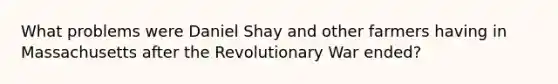 What problems were Daniel Shay and other farmers having in Massachusetts after the Revolutionary War ended?